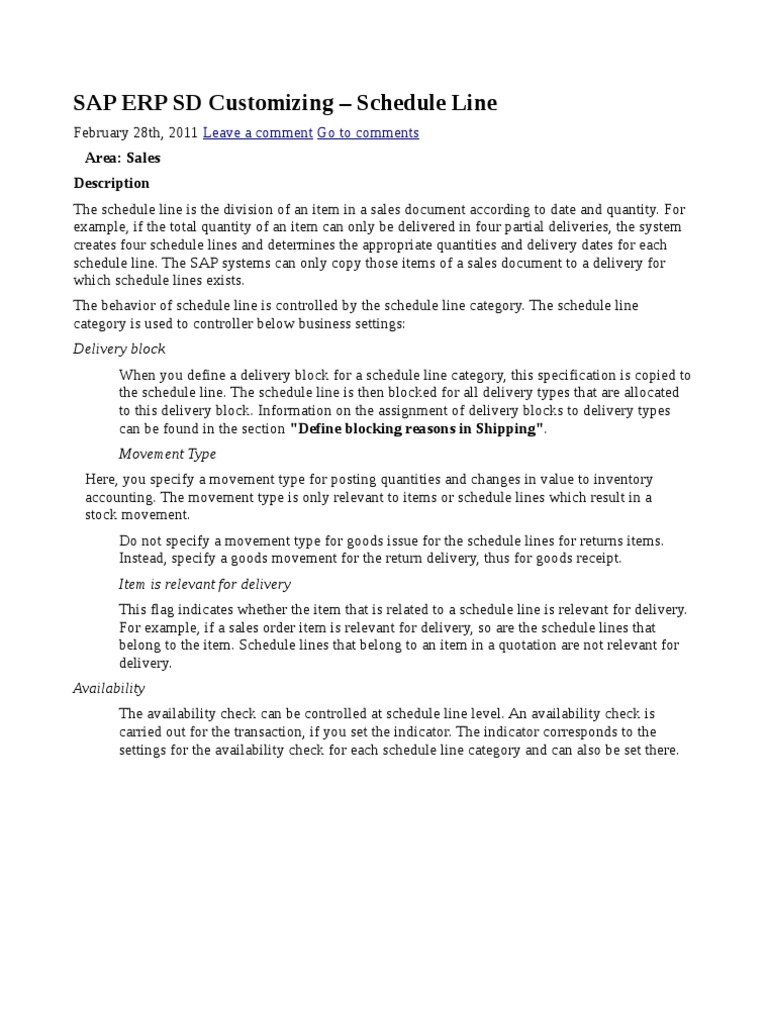 SAP ERP SD Customizing – Schedule Line

February 28th, 2011 Leave a comment Go to comments

Area: Sales

Description

The schedule line is the division of an item in a sales document according to date and quantity. For example, if the total quantity of an item can only be delivered in four partial deliveries, the system creates four schedule lines and determines the appropriate quantities and delivery dates for each schedule line. The SAP systems can only copy those items of a sales document to a delivery for which schedule lines exists.

The behavior of schedule line is controlled by the schedule line category. The schedule line category is used to controller below business settings:

Delivery block

When you define a delivery block for a schedule line category, this specification is copied to the schedule line. The schedule line is then blocked for all delivery types that are allocated to this delivery block. Information on the assignment of delivery blocks to delivery types can be found in the section "Define blocking reasons in Shipping".

Movement Type

Here, you specify a movement type for posting quantities and changes in value to inventory accounting. The movement type is only relevant to items or schedule lines which result in a stock movement.

Do not specify a movement type for goods issue for the schedule lines for returns items. Instead, specify a goods movement for the return delivery, thus for goods receipt.

Item is relevant for delivery

This flag indicates whether the item that is related to a schedule line is relevant for delivery. For example, if a sales order item is relevant for delivery, so are the schedule lines that belong to the item. Schedule lines that belong to an item in a quotation are not relevant for delivery.

Availability

The availability check can be controlled at schedule line level. An availability check is carried out for the transaction, if you set the indicator. The indicator corresponds to the settings for the availability check for each schedule line category and can also be set there.